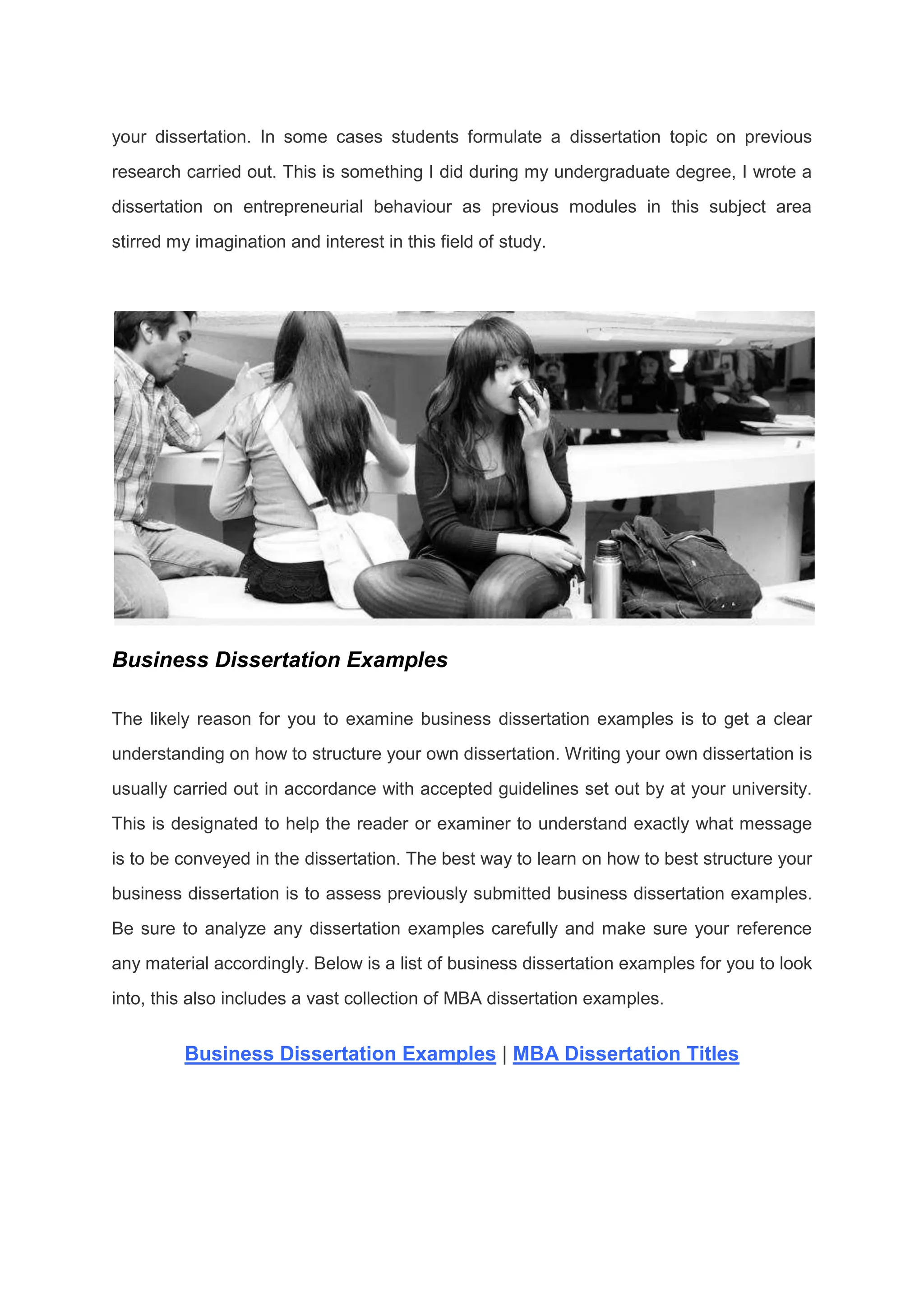 your dissertation. In some cases students formulate a dissertation topic on previous research carried out. This is something I did during my undergraduate degree, I wrote a dissertation on entrepreneurial behaviour as previous modules in this subject area stirred my imagination and interest in this field of study.

Business Dissertation Examples

The likely reason for you to examine business dissertation examples is to get a clear understanding on how to structure your own dissertation. Writing your own dissertation is usually carried out in accordance with accepted guidelines set out by at your university. This is designated to help the reader or examiner to understand exactly what message is to be conveyed in the dissertation. The best way to learn on how to best structure your business dissertation is to assess previously submitted business dissertation examples. Be sure to analyze any dissertation examples carefully and make sure your reference any material accordingly. Below is a list of business dissertation examples for you to look into, this also includes a vast collection of MBA dissertation examples.

Business Dissertation Examples | MBA Dissertation Titles